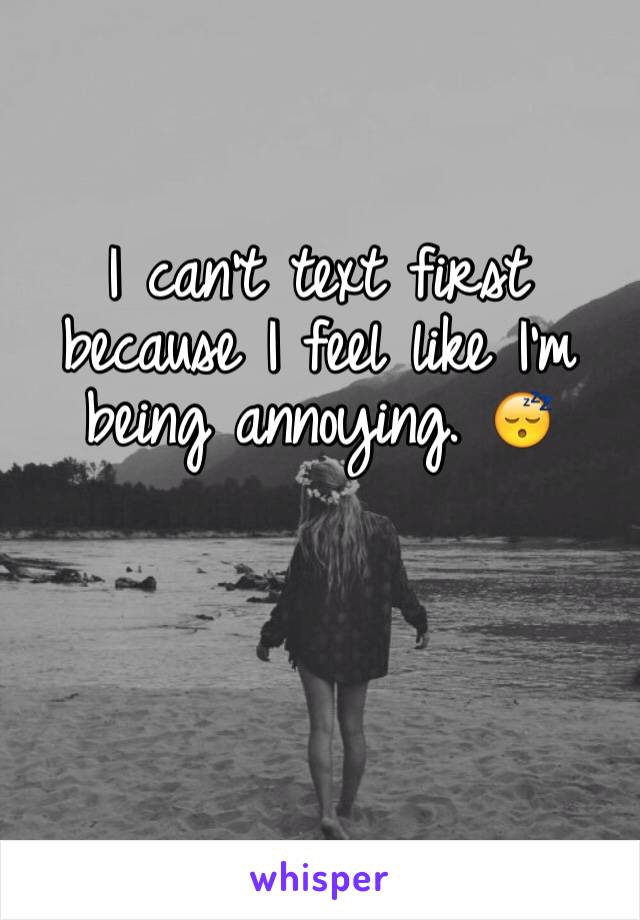 I can't text first because I feel like I'm being annoying. 😴

whisper